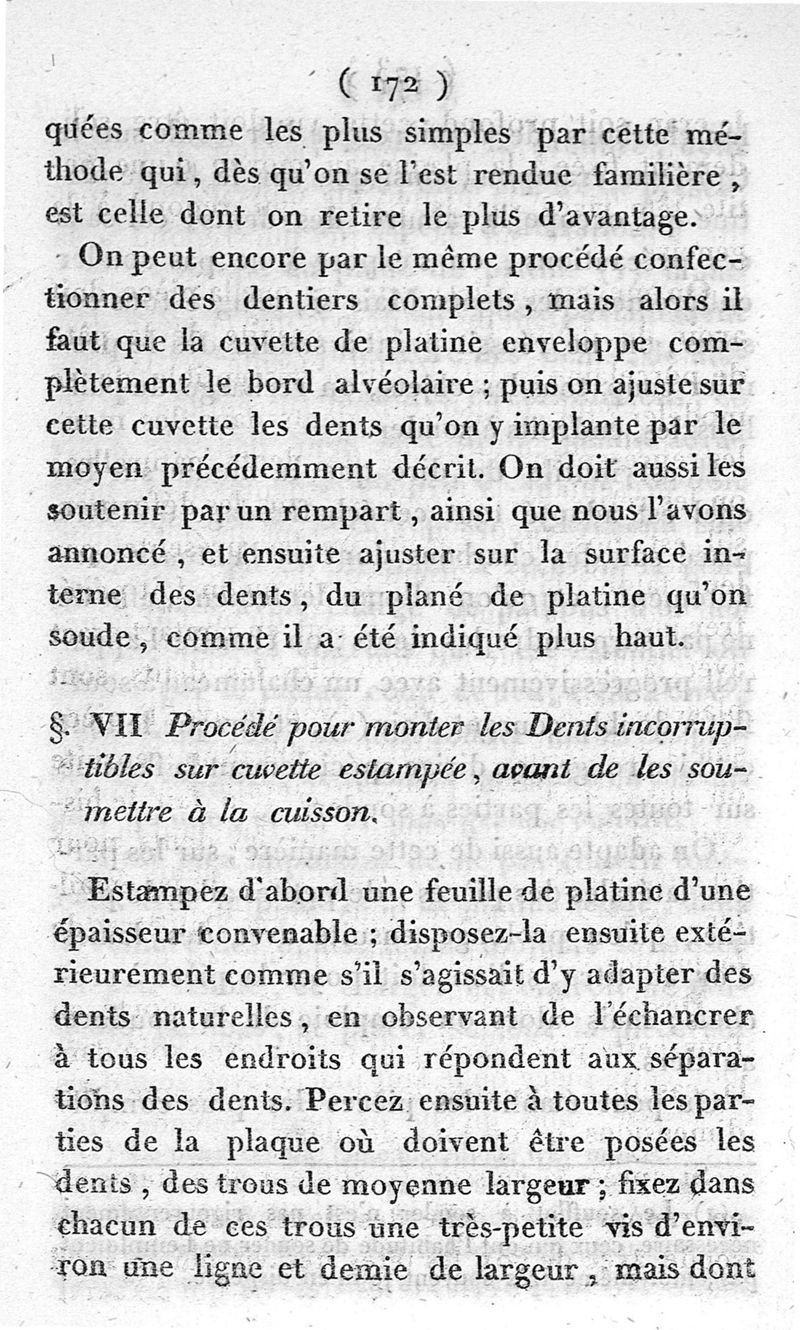 ( 172 )

quées comme les plus simples par cette méthode qui, dès qu'on se l'est rendue familière, est celle dont on retire le plus d'avantage.

On peut encore par le même procédé confectionner des dentiers complets, mais alors il faut que la cuvette de platine enveloppe complètement le bord alvéolaire ; puis on ajuste sur cette cuvette les dents qu'on y implante par le moyen précédemment décrit. On doit aussi les soutenir par un rempart, ainsi que nous l'avons annoncé, et ensuite ajuster sur la surface interne des dents, du plané de platine qu'on soude, comme il a été indiqué plus haut.

§. VII Procédé pour monter les Dents incorruptibles sur cuvette estampée, avant de les soumettre à la cuisson.

Estampez d'abord une feuille de platine d'une épaisseur convenable ; disposez-la ensuite extérieurement comme s'il s'agissait d'y adapter des dents naturelles, en observant de l'échancrer à tous les endroits qui répondent aux séparations des dents. Percez ensuite à toutes les parties de la plaque où doivent être posées les dents, des trous de moyenne largeur ; fixez dans chacun de ces trous une très-petite vis d'environ une ligne et demie de largeur, mais dont